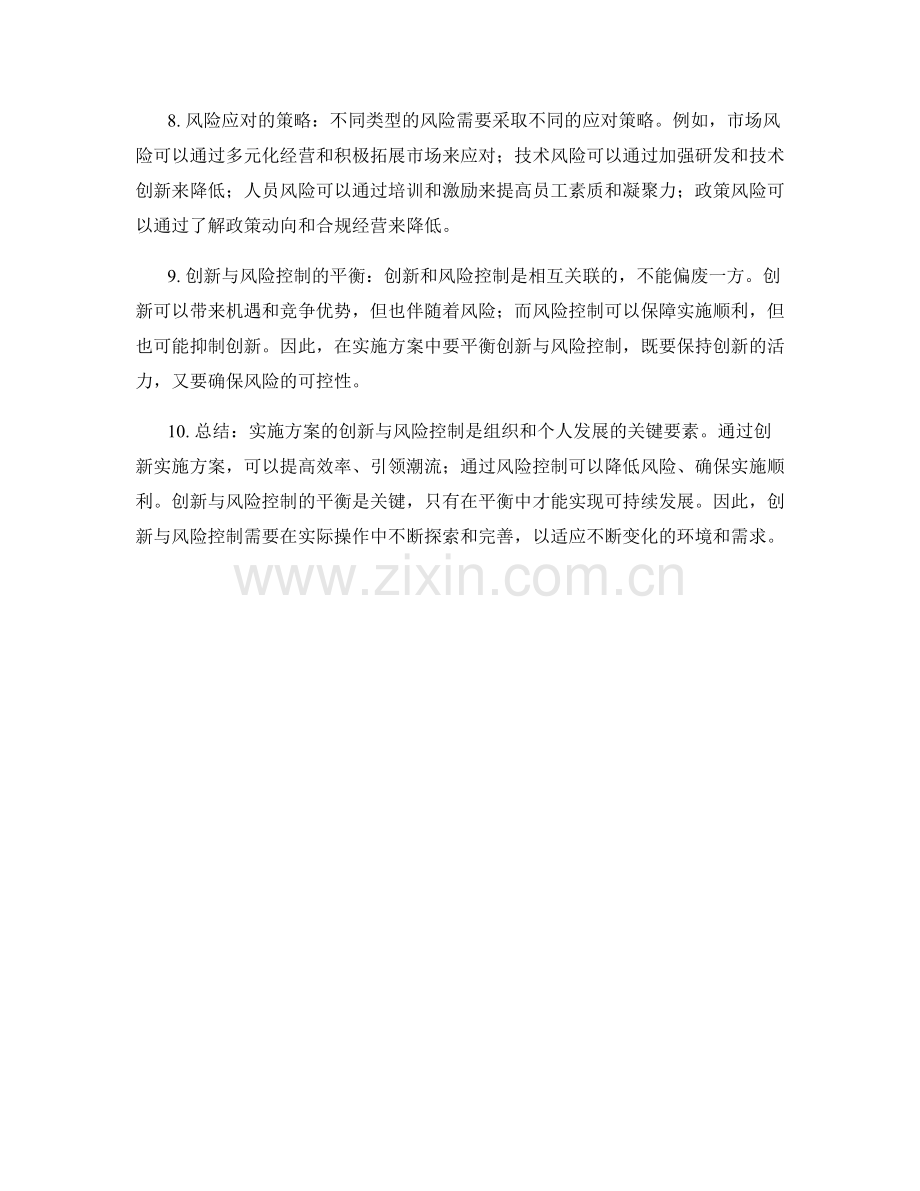 8. 风险应对的策略：不同类型的风险需要采取不同的应对策略。例如，市场风险可以通过多元化经营和积极拓展市场来应对；技术风险可以通过加强研发和技术创新来降低；人员风险可以通过培训和激励来提高员工素质和凝聚力；政策风险可以通过了解政策动向和合规经营来降低。

9. 创新与风险控制的平衡：创新和风险控制是相互关联的，不能偏废一方。创新可以带来机遇和竞争优势，但也伴随着风险；而风险控制可以保障实施顺利，但也可能抑制创新。因此，在实施方案中要平衡创新与风险控制，既要保持创新的活力，又要确保风险的可控性。

10. 总结：实施方案的创新与风险控制是组织和个人发展的关键要素。通过创新实施方案，可以提高效率、引领潮流；通过风险控制可以降低风险、确保实施顺利。创新与风险控制的平衡是关键，只有在平衡中才能实现可持续发展。因此，创新与风险控制需要在实际操作中不断探索和完善，以适应不断变化的环境和需求。

www.zixin.com.cn